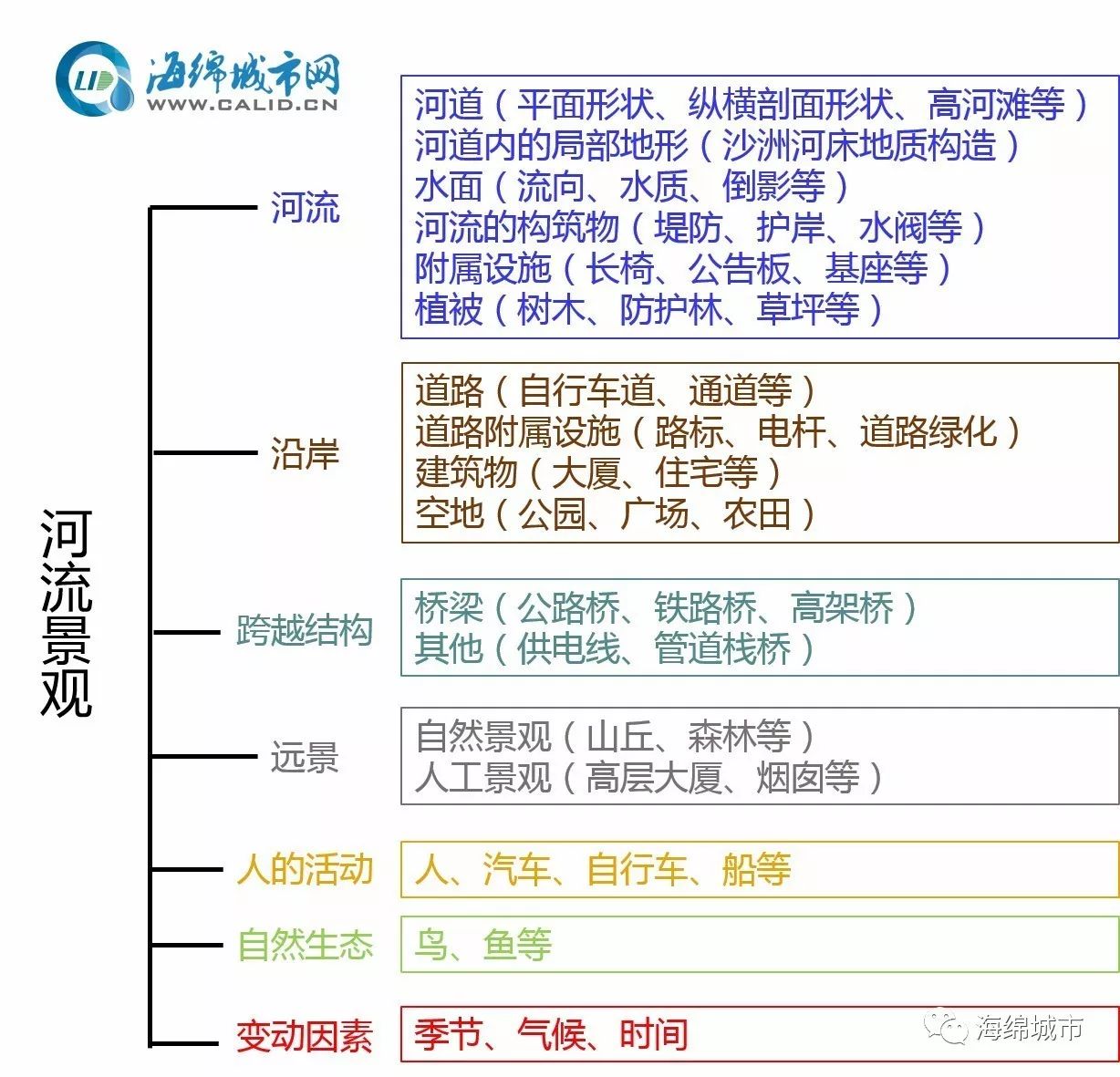 LID 海绵城市网
WWW.CALID.CN

河流景观

河流
河道（平面形状、纵横剖面形状、高河滩等）
河道内的局部地形（沙洲河床地质构造）
水面（流向、水质、倒影等）
河流的构筑物（堤防、护岸、水阀等）
附属设施（长椅、公告板、基座等）
植被（树木、防护林、草坪等）

沿岸
道路（自行车道、通道等）
道路附属设施（路标、电杆、道路绿化）
建筑物（大厦、住宅等）
空地（公园、广场、农田）

跨越结构
桥梁（公路桥、铁路桥、高架桥）
其他（供电线、管道栈桥）

远景
自然景观（山丘、森林等）
人工景观（高层大厦、烟囱等）

人的活动
人、汽车、自行车、船等

自然生态
鸟、鱼等

变动因素
季节、气候、时间

海绵城市